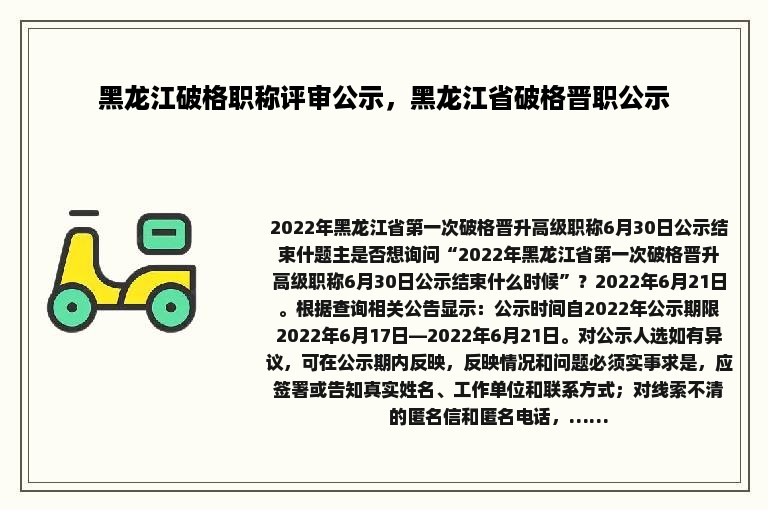 黑龙江破格职称评审公示，黑龙江省破格晋职公示

2022年黑龙江省第一次破格晋升高级职称6月30日公示结束什题主是否想询问“2022年黑龙江省第一次破格晋升高级职称6月30日公示结束什么时候”？2022年6月21日。根据查询相关公告显示：公示时间自2022年公示期限2022年6月17日—2022年6月21日。对公示人选如有异议，可在公示期内反映，反映情况和问题必须实事求是，应签署或告知真实姓名、工作单位和联系方式；对线索不清的匿名信和匿名电话，……